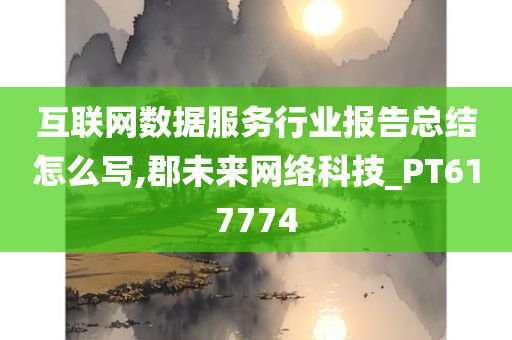 互联网数据服务行业报告总结怎么写,郡未来网络科技_PT617774